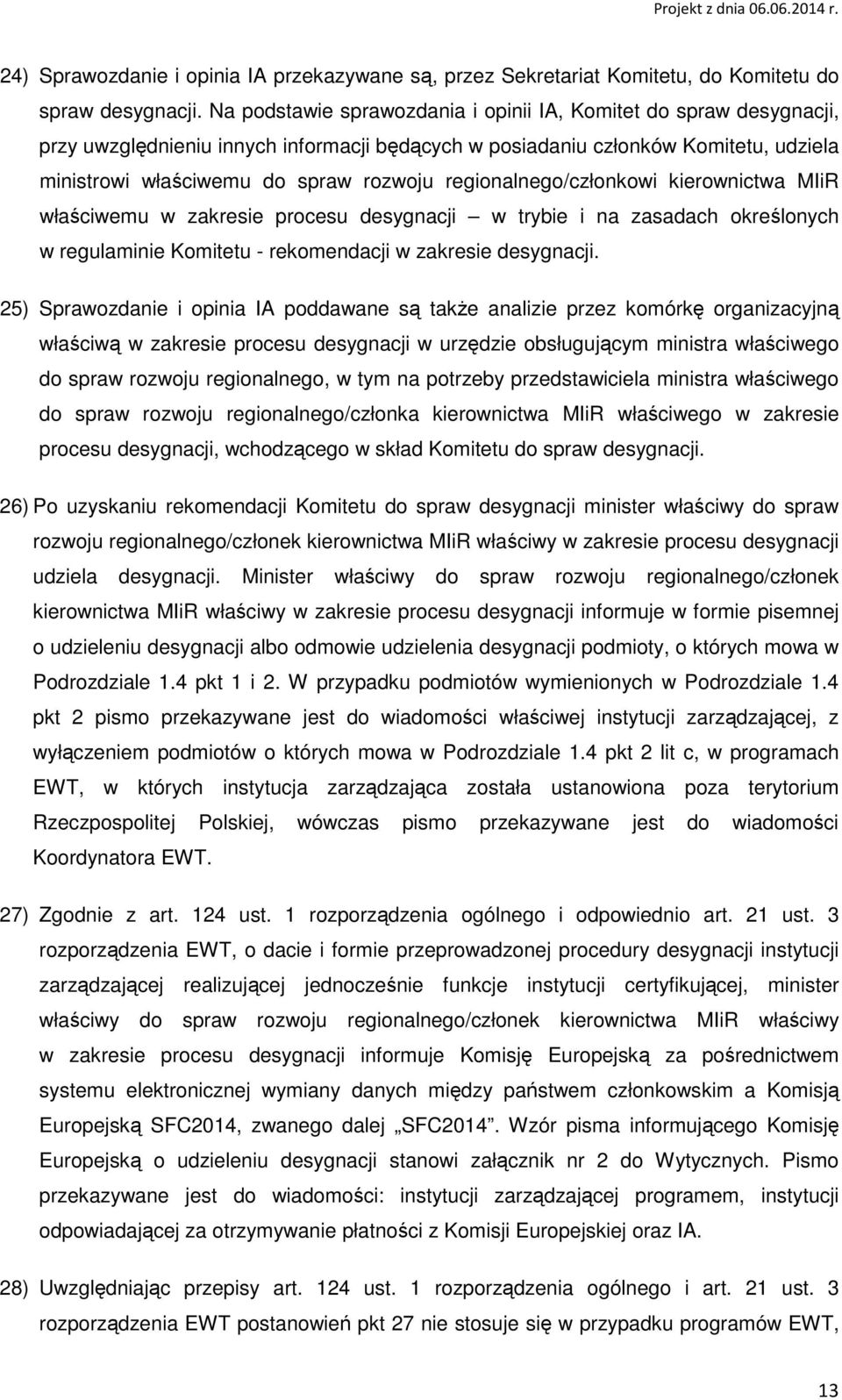 Projekt z dnia 06.06.2014 r.

24) Sprawozdanie i opinia IA przekazywane są, przez Sekretariat Komitetu, do Komitetu do spraw desygnacji. Na podstawie sprawozdania i opinii IA, Komitet do spraw desygnacji, przy uwzględnieniu innych informacji będących w posiadaniu członków Komitetu, udziela ministrowi właściwemu do spraw rozwoju regionalnego/członkowi kierownictwa MIiR właściwemu w zakresie procesu desygnacji – w trybie i na zasadach określonych w regulaminie Komitetu - rekomendacji w zakresie desygnacji.

25) Sprawozdanie i opinia IA poddawane są także analizie przez komórkę organizacyjną właściwą w zakresie procesu desygnacji w urzędzie obsługującym ministra właściwego do spraw rozwoju regionalnego, w tym na potrzeby przedstawiciela ministra właściwego do spraw rozwoju regionalnego/członka kierownictwa MIiR właściwego w zakresie procesu desygnacji, wchodzącego w skład Komitetu do spraw desygnacji.

26) Po uzyskaniu rekomendacji Komitetu do spraw desygnacji minister właściwy do spraw rozwoju regionalnego/członek kierownictwa MIiR właściwy w zakresie procesu desygnacji udziela desygnacji. Minister właściwy do spraw rozwoju regionalnego/członek kierownictwa MIiR właściwy w zakresie procesu desygnacji informuje w formie pisemnej o udzieleniu desygnacji albo odmowie udzielenia desygnacji podmioty, o których mowa w Podrozdziale 1.4 pkt 1 i 2. W przypadku podmiotów wymienionych w Podrozdziale 1.4 pkt 2 pismo przekazywane jest do wiadomości właściwej instytucji zarządzającej, z wyłączeniem podmiotów o których mowa w Podrozdziale 1.4 pkt 2 lit c, w programach EWT, w których instytucja zarządzająca została ustanowiona poza terytorium Rzeczpospolitej Polskiej, wówczas pismo przekazywane jest do wiadomości Koordynatora EWT.

27) Zgodnie z art. 124 ust. 1 rozporządzenia ogólnego i odpowiednio art. 21 ust. 3 rozporządzenia EWT, o dacie i formie przeprowadzonej procedury desygnacji instytucji zarządzającej realizującej jednocześnie funkcje instytucji certyfikującej, minister właściwy do spraw rozwoju regionalnego/członek kierownictwa MIiR właściwy w zakresie procesu desygnacji informuje Komisję Europejską za pośrednictwem systemu elektronicznej wymiany danych między państwem członkowskim a Komisją Europejską SFC2014, zwanego dalej „SFC2014”. Wzór pisma informującego Komisję Europejską o udzieleniu desygnacji stanowi załącznik nr 2 do Wytycznych. Pismo przekazywane jest do wiadomości: instytucji zarządzającej programem, instytucji odpowiadającej za otrzymywanie płatności z Komisji Europejskiej oraz IA.

28) Uwzględniając przepisy art. 124 ust. 1 rozporządzenia ogólnego i art. 21 ust. 3 rozporządzenia EWT postanowień pkt 27 nie stosuje się w przypadku programów EWT,

13